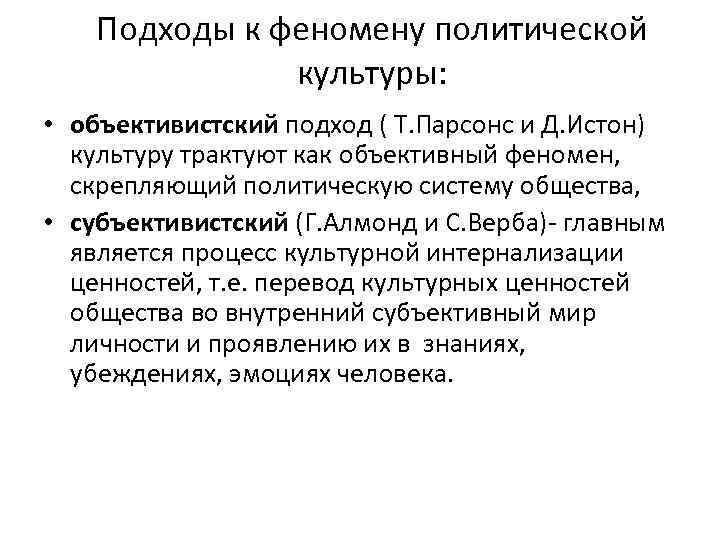 Подходы к феномену политической культуры:

• объективистский подход ( Т.Парсонс и Д.Истон) культуру трактуют как объективный феномен, скрепляющий политическую систему общества,
• субъективистский (Г.Алмонд и С.Верба)- главным является процесс культурной интернализации ценностей, т.е. перевод культурных ценностей общества во внутренний субъективный мир личности и проявлению их в знаниях, убеждениях, эмоциях человека.